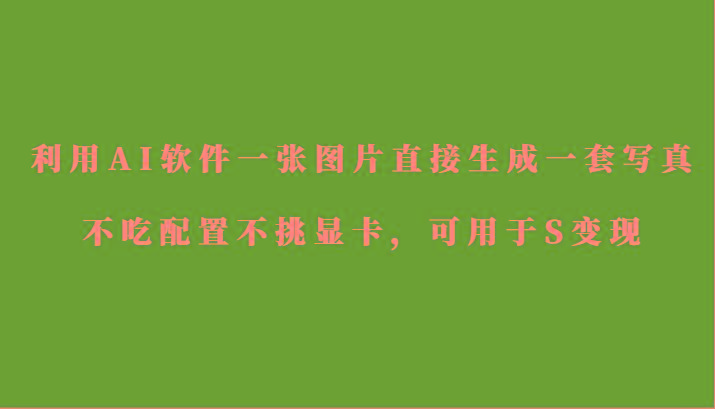 利用AI软件一张图片直接生成一套写真

不吃配置不挑显卡，可用于S变现